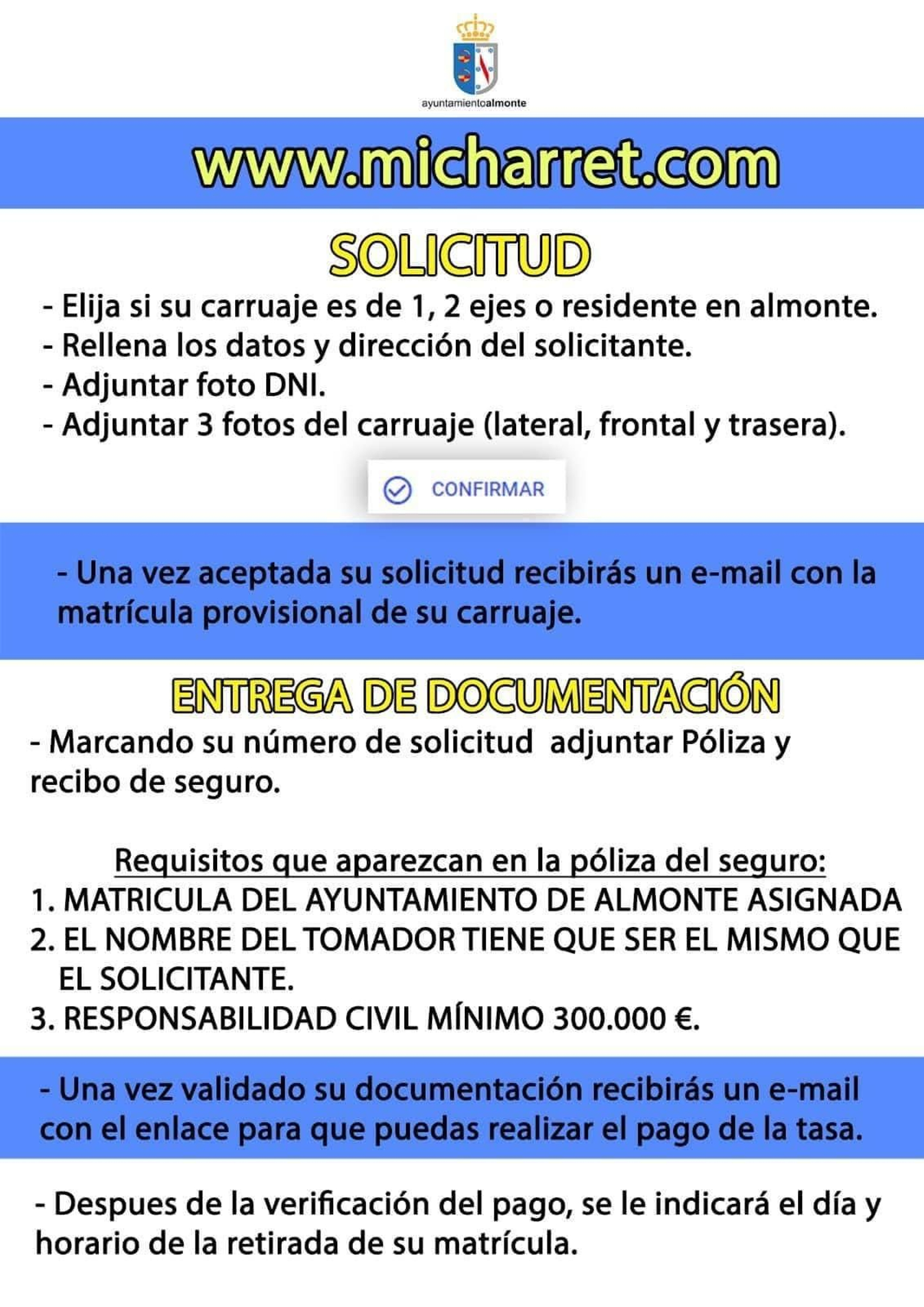 ayuntamientoalmonte

www.micharret.com

SOLICITUD

- Elija si su carruaje es de 1, 2 ejes o residente en almonte.
- Rellena los datos y dirección del solicitante.
- Adjuntar foto DNI.
- Adjuntar 3 fotos del carruaje (lateral, frontal y trasera).

CONFIRMAR

- Una vez aceptada su solicitud recibirás un e-mail con la matrícula provisional de su carruaje.

ENTREGA DE DOCUMENTACIÓN

- Marcando su número de solicitud adjuntar Póliza y recibo de seguro.

Requisitos que aparezcan en la póliza del seguro:
1. MATRICULA DEL AYUNTAMIENTO DE ALMONTE ASIGNADA
2. EL NOMBRE DEL TOMADOR TIENE QUE SER EL MISMO QUE EL SOLICITANTE.
3. RESPONSABILIDAD CIVIL MÍNIMO 300.000 €.

- Una vez validado su documentación recibirás un e-mail con el enlace para que puedas realizar el pago de la tasa.

- Despues de la verificación del pago, se le indicará el día y horario de la retirada de su matrícula.